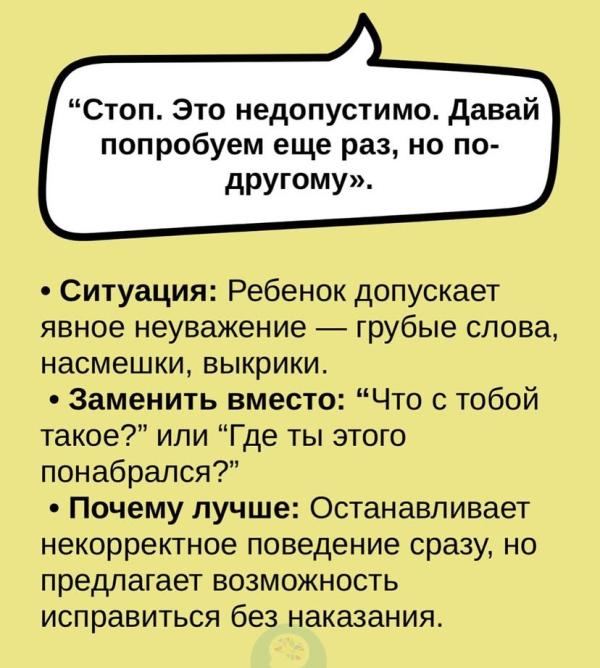 "Стоп. Это недопустимо. Давай попробуем еще раз, но по-другому».

• Ситуация: Ребенок допускает явное неуважение — грубые слова, насмешки, выкрики.

• Заменить вместо: "Что с тобой такое?" или "Где ты этого понабрался?"

• Почему лучше: Останавливает некорректное поведение сразу, но предлагает возможность исправиться без наказания.